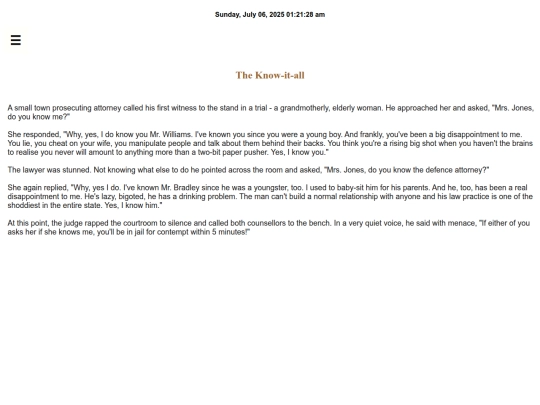 Sunday, July 06, 2025 01:21:28 am

☰

The Know-it-all

A small town prosecuting attorney called his first witness to the stand in a trial - a grandmotherly, elderly woman. He approached her and asked, "Mrs. Jones, do you know me?"

She responded, "Why, yes, I do know you Mr. Williams. I've known you since you were a young boy. And frankly, you've been a big disappointment to me. You lie, you cheat on your wife, you manipulate people and talk about them behind their backs. You think you're a rising big shot when you haven't the brains to realise you never will amount to anything more than a two-bit paper pusher. Yes, I know you."

The lawyer was stunned. Not knowing what else to do he pointed across the room and asked, "Mrs. Jones, do you know the defence attorney?"

She again replied, "Why, yes I do. I've known Mr. Bradley since he was a youngster, too. I used to baby-sit him for his parents. And he, too, has been a real disappointment to me. He's lazy, bigoted, he has a drinking problem. The man can't build a normal relationship with anyone and his law practice is one of the shoddiest in the entire state. Yes, I know him."

At this point, the judge rapped the courtroom to silence and called both counsellors to the bench. In a very quiet voice, he said with menace, "If either of you asks her if she knows me, you'll be in jail for contempt within 5 minutes!"